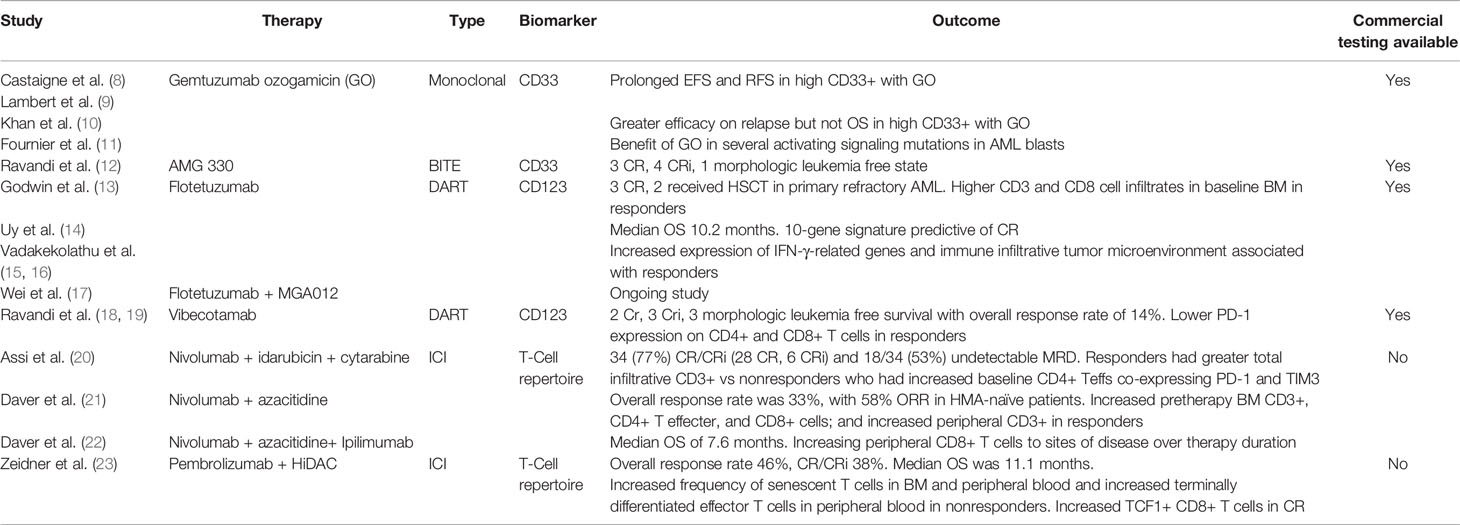 | Study | Therapy | Type | Biomarker | Outcome | Commercial testing available |
|---|---|---|---|---|---|
| Castaigne et al. (8) | Gemtuzumab ozogamicin (GO) | Monoclonal | CD33 | Prolonged EFS and RFS in high CD33+ with GO | Yes |
| Lambert et al. (9) | | | | | |
| Khan et al. (10) | | | | Greater efficacy on relapse but not OS in high CD33+ with GO | |
| Fournier et al. (11) | | | | Benefit of GO in several activating signaling mutations in AML blasts | |
| Ravandi et al. (12) | AMG 330 | BITE | CD33 | 3 CR, 4 CRi, 1 morphologic leukemia free state | Yes |
| Godwin et al. (13) | Flotetuzumab | DART | CD123 | 3 CR, 2 received HSCT in primary refractory AML. Higher CD3 and CD8 cell infiltrates in baseline BM in responders | Yes |
| Uy et al. (14) | | | | Median OS 10.2 months. 10-gene signature predictive of CR | |
| Vadakekolathu et al. (15, 16) | | | | Increased expression of IFN-γ-related genes and immune infiltrative tumor microenvironment associated with responders | |
| Wei et al. (17) | Flotetuzumab + MGA012 | | | Ongoing study | |
| Ravandi et al. (18, 19) | Vibecotamab | DART | CD123 | 2 Cr, 3 Cri, 3 morphologic leukemia free survival with overall response rate of 14%. Lower PD-1 expression on CD4+ and CD8+ T cells in responders | Yes |
| Assi et al. (20) | Nivolumab + idarubicin + cytarabine | ICI | T-Cell repertoire | 34 (77%) CR/CRi (28 CR, 6 CRi) and 18/34 (53%) undetectable MRD. Responders had greater total infiltrative CD3+ vs nonresponders who had increased baseline CD4+ Teffs co-expressing PD-1 and TIM3 | No |
| Daver et al. (21) | Nivolumab + azacitidine | | | Overall response rate was 33%, with 58% ORR in HMA-naïve patients. Increased pretherapy BM CD3+, CD4+ T effecter, and CD8+ cells; and increased peripheral CD3+ in responders | |
| Daver et al. (22) | Nivolumab + azacitidine+ Ipilimumab | | | Median OS of 7.6 months. Increasing peripheral CD8+ T cells to sites of disease over therapy duration | |
| Zeidner et al. (23) | Pembrolizumab + HiDAC | ICI | T-Cell repertoire | Overall response rate 46%, CR/CRi 38%. Median OS was 11.1 months. Increased frequency of senescent T cells in BM and peripheral blood and increased terminally differentiated effector T cells in peripheral blood in nonresponders. Increased TCF1+ CD8+ T cells in CR | No |